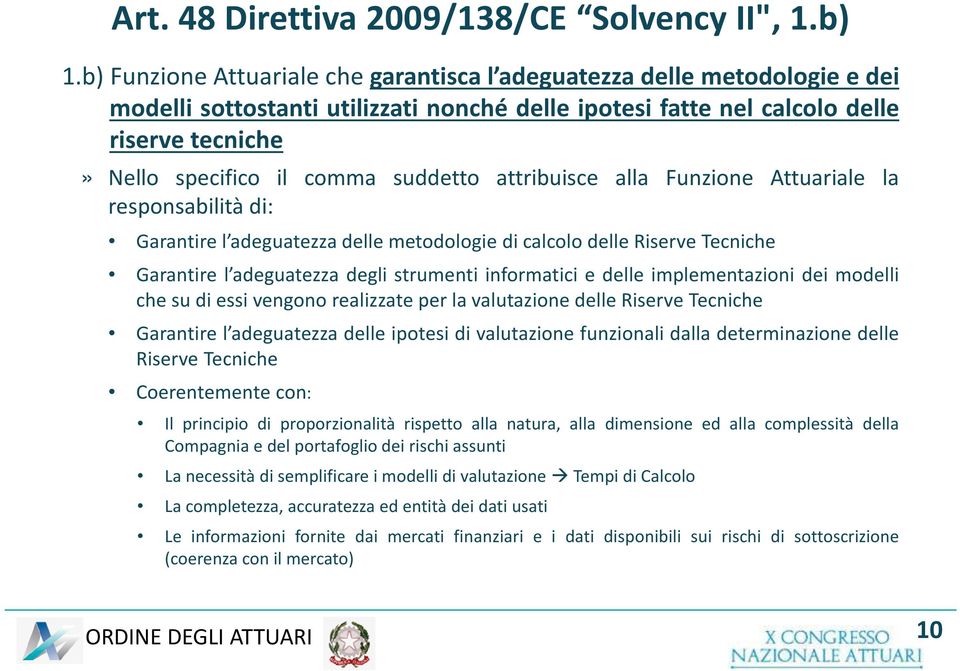 Art. 48 Direttiva 2009/138/CE “Solvency II", 1.b)

1.b) Funzione Attuariale che garantisca l’adeguatezza delle metodologie e dei modelli sottostanti utilizzati nonché delle ipotesi fatte nel calcolo delle riserve tecniche

» Nello specifico il comma suddetto attribuisce alla Funzione Attuariale la responsabilità di:

• Garantire l’adeguatezza delle metodologie di calcolo delle Riserve Tecniche

• Garantire l’adeguatezza degli strumenti informatici e delle implementazioni dei modelli che su di essi vengono realizzate per la valutazione delle Riserve Tecniche

• Garantire l’adeguatezza delle ipotesi di valutazione funzionali dalla determinazione delle Riserve Tecniche

• Coerentemente con:

• Il principio di proporzionalità rispetto alla natura, alla dimensione ed alla complessità della Compagnia e del portafoglio dei rischi assunti

• La necessità di semplificare i modelli di valutazione → Tempi di Calcolo

• La completezza, accuratezza ed entità dei dati usati

• Le informazioni fornite dai mercati finanziari e i dati disponibili sui rischi di sottoscrizione (coerenza con il mercato)

ORDINE DEGLI ATTUARI

X CONGRESSO NAZIONALE ATTUARI

10